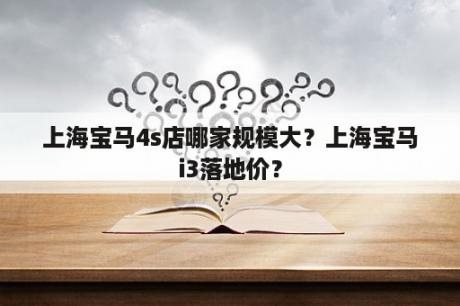 上海宝马4s店哪家规模大？上海宝马i3落地价？